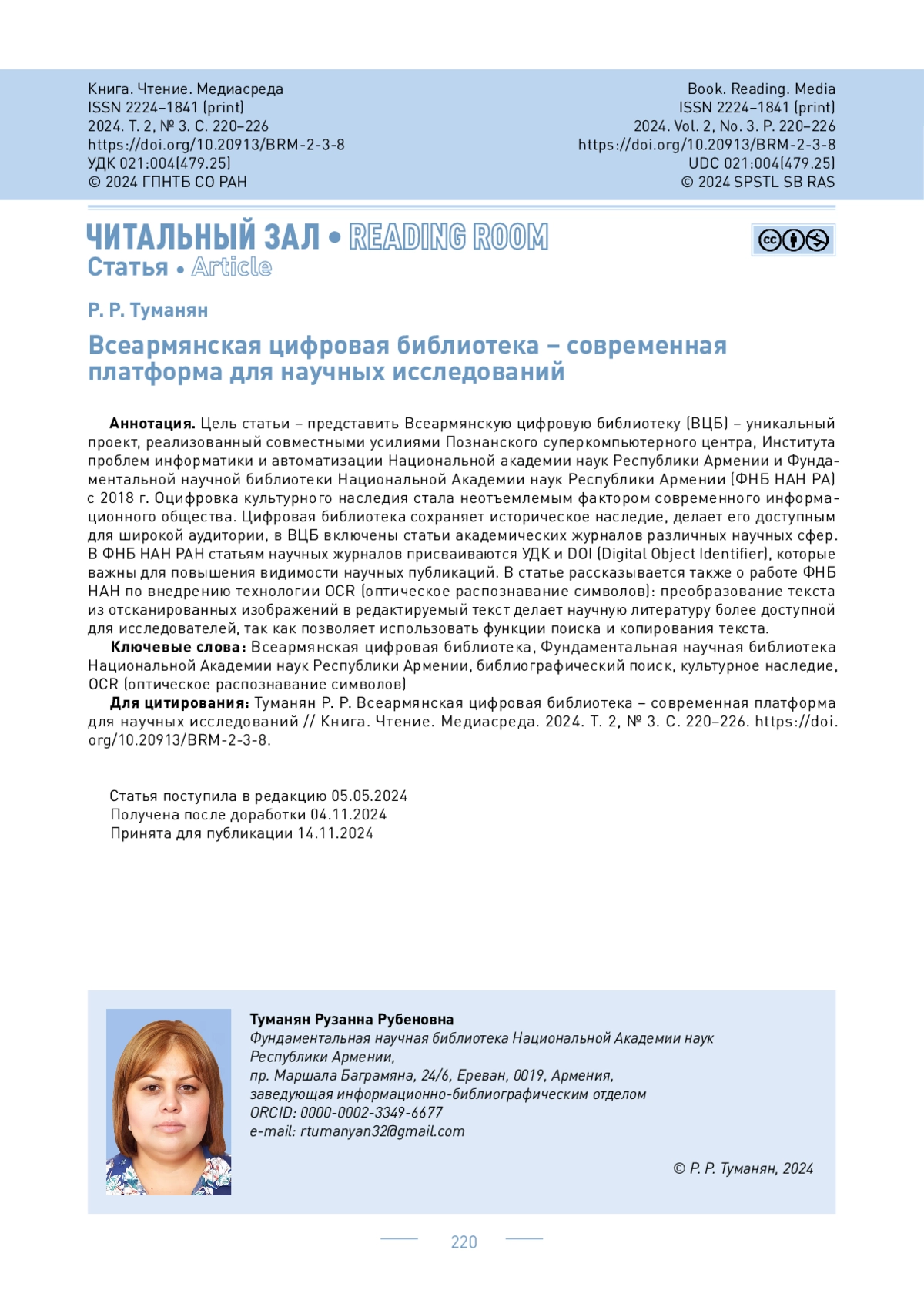 Книга. Чтение. Медиасреда
ISSN 2224–1841 (print)
2024. Т. 2, № 3. С. 220–226
https://doi.org/10.20913/BRM-2-3-8
УДК 021:004(479.25)
© 2024 ГПНТБ СО РАН

Book. Reading. Media
ISSN 2224–1841 (print)
2024. Vol. 2, No. 3. P. 220–226
https://doi.org/10.20913/BRM-2-3-8
UDC 021:004(479.25)
© 2024 SPSTL SB RAS

ЧИТАЛЬНЫЙ ЗАЛ • READING ROOM
Статья • Article

Р. Р. Туманян

Всеармянская цифровая библиотека – современная платформа для научных исследований

Аннотация. Цель статьи – представить Всеармянскую цифровую библиотеку (ВЦБ) – уникальный проект, реализованный совместными усилиями Познанского суперкомпьютерного центра, Института проблем информатики и автоматизации Национальной академии наук Республики Армении и Фундаментальной научной библиотеки Национальной Академии наук Республики Армении (ФНБ НАН РА) с 2018 г. Оцифровка культурного наследия стала неотъемлемым фактором современного информационного общества. Цифровая библиотека сохраняет историческое наследие, делает его доступным для широкой аудитории, в ВЦБ включены статьи академических журналов различных научных сфер. В ФНБ НАН РАН статьям научных журналов присваиваются УДК и DOI (Digital Object Identifier), которые важны для повышения видимости научных публикаций. В статье рассказывается также о работе ФНБ НАН по внедрению технологии OCR (оптическое распознавание символов): преобразование текста из отсканированных изображений в редактируемый текст делает научную литературу более доступной для исследователей, так как позволяет использовать функции поиска и копирования текста.
Ключевые слова: Всеармянская цифровая библиотека, Фундаментальная научная библиотека Национальной Академии наук Республики Армении, библиографический поиск, культурное наследие, OCR (оптическое распознавание символов)
Для цитирования: Туманян Р. Р. Всеармянская цифровая библиотека – современная платформа для научных исследований // Книга. Чтение. Медиасреда. 2024. Т. 2, № 3. С. 220–226. https://doi.org/10.20913/BRM-2-3-8.

Статья поступила в редакцию 05.05.2024
Получена после доработки 04.11.2024
Принята для публикации 14.11.2024

Туманян Рузанна Рубеновна
Фундаментальная научная библиотека Национальной Академии наук Республики Армении,
пр. Маршала Баграмяна, 24/6, Ереван, 0019, Армения,
заведующая информационно-библиографическим отделом
ORCID: 0000-0002-3349-6677
e-mail: rtumanyan32@gmail.com

© Р. Р. Туманян, 2024

220